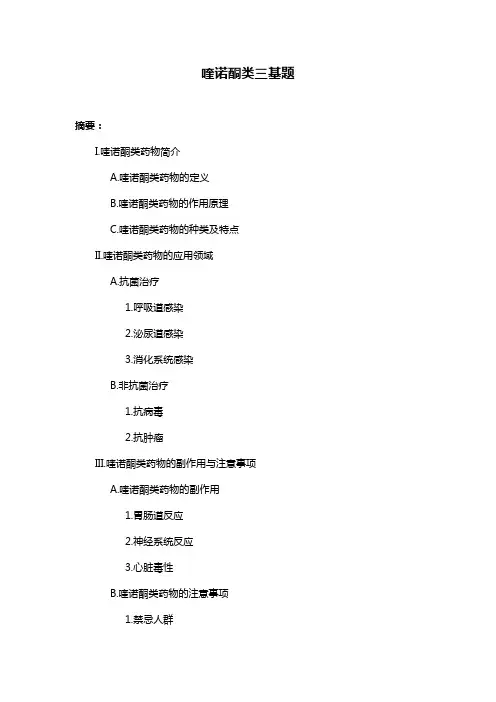 喹诺酮类三基题

摘要：

I.喹诺酮类药物简介

A.喹诺酮类药物的定义

B.喹诺酮类药物的作用原理

C.喹诺酮类药物的种类及特点

II.喹诺酮类药物的应用领域

A.抗菌治疗

1.呼吸道感染

2.泌尿道感染

3.消化系统感染

B.非抗菌治疗

1.抗病毒

2.抗肿瘤

III.喹诺酮类药物的副作用与注意事项

A.喹诺酮类药物的副作用

1.胃肠道反应

2.神经系统反应

3.心脏毒性

B.喹诺酮类药物的注意事项

1.禁忌人群